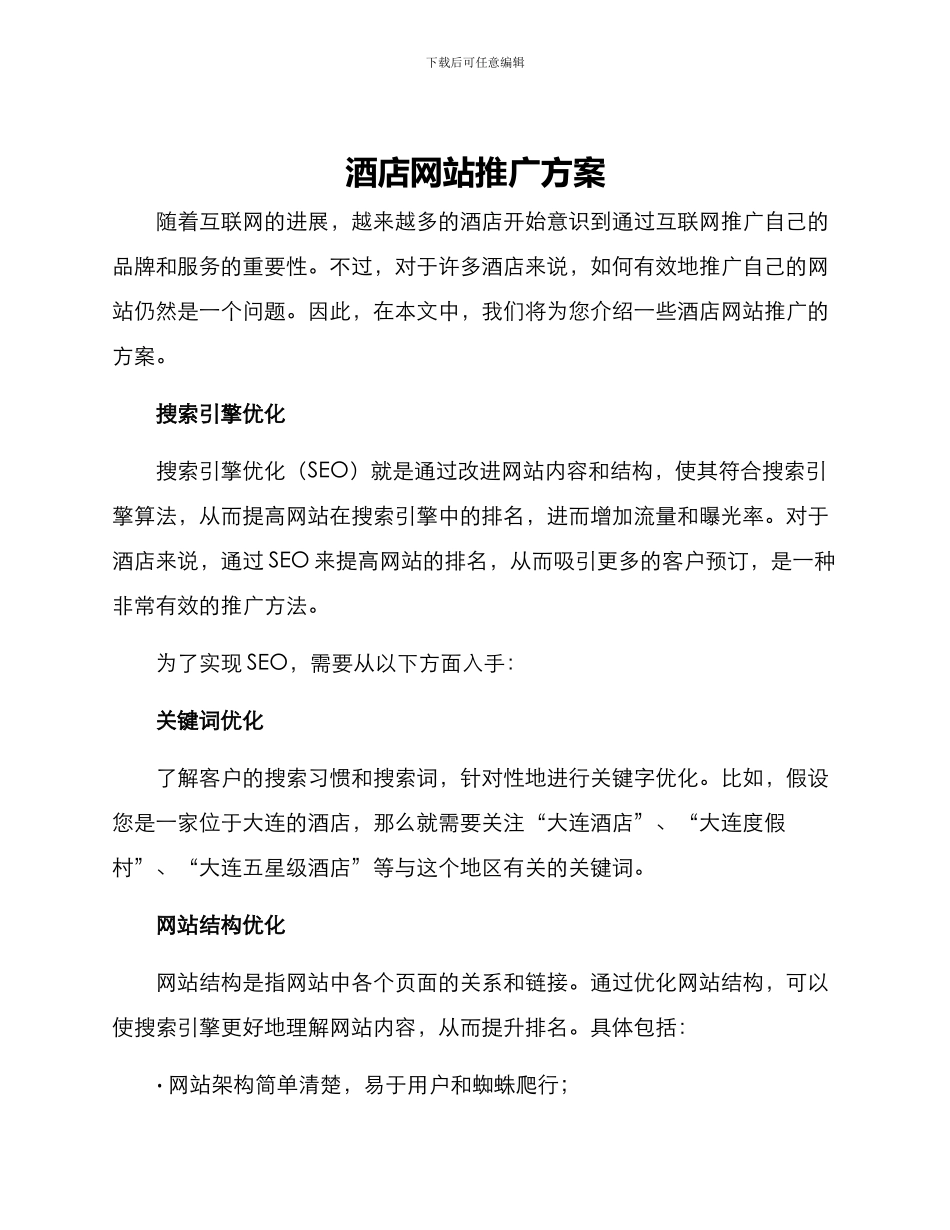 下载后可任意编辑

酒店网站推广方案

随着互联网的进展，越来越多的酒店开始意识到通过互联网推广自己的品牌和服务的重要性。不过，对于许多酒店来说，如何有效地推广自己的网站仍然是一个问题。因此，在本文中，我们将为您介绍一些酒店网站推广的方案。

搜索引擎优化

搜索引擎优化（SEO）就是通过改进网站内容和结构，使其符合搜索引擎算法，从而提高网站在搜索引擎中的排名，进而增加流量和曝光率。对于酒店来说，通过 SEO 来提高网站的排名，从而吸引更多的客户预订，是一种非常有效的推广方法。

为了实现 SEO，需要从以下方面入手：

关键词优化

了解客户的搜索习惯和搜索词，针对性地进行关键字优化。比如，假设您是一家位于大连的酒店，那么就需要关注“大连酒店”、“大连度假村”、“大连五星级酒店”等与这个地区有关的关键词。

网站结构优化

网站结构是指网站中各个页面的关系和链接。通过优化网站结构，可以使搜索引擎更好地理解网站内容，从而提升排名。具体包括：

· 网站架构简单清楚，易于用户和蜘蛛爬行；